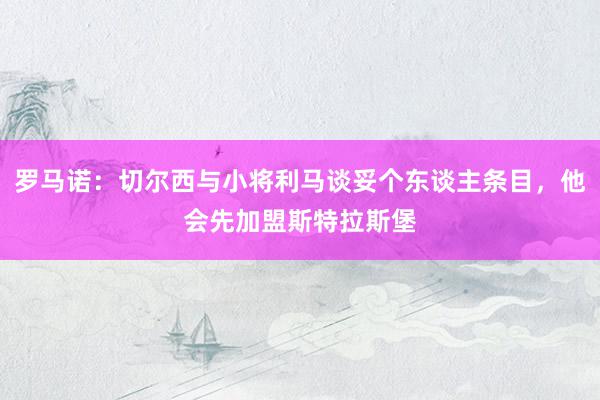 罗马诺：切尔西与小将利马谈妥个东谈主条目，他会先加盟斯特拉斯堡